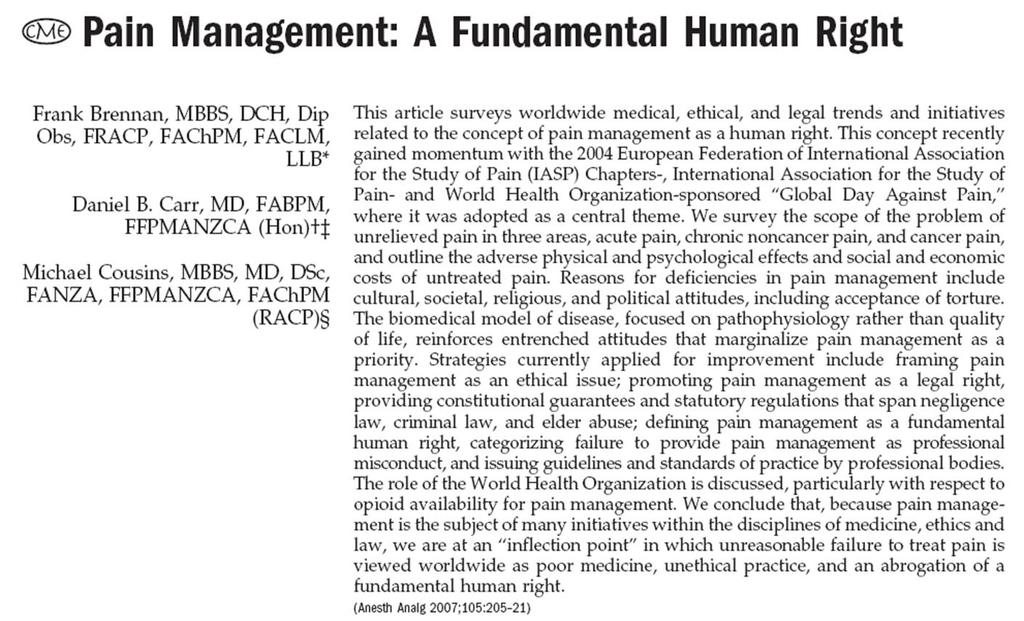 CME Pain Management: A Fundamental Human Right

Frank Brennan, MBBS, DCH, Dip Obs, FRACP, FAChPM, FACLM, LLB*

Daniel B. Carr, MD, FABPM, FFPMANZCA (Hon)†‡

Michael Cousins, MBBS, MD, DSc, FANZA, FFPMANZCA, FAChPM (RACP)§

This article surveys worldwide medical, ethical, and legal trends and initiatives related to the concept of pain management as a human right. This concept recently gained momentum with the 2004 European Federation of International Association for the Study of Pain (IASP) Chapters-, International Association for the Study of Pain- and World Health Organization-sponsored "Global Day Against Pain," where it was adopted as a central theme. We survey the scope of the problem of unrelieved pain in three areas, acute pain, chronic noncancer pain, and cancer pain, and outline the adverse physical and psychological effects and social and economic costs of untreated pain. Reasons for deficiencies in pain management include cultural, societal, religious, and political attitudes, including acceptance of torture. The biomedical model of disease, focused on pathophysiology rather than quality of life, reinforces entrenched attitudes that marginalize pain management as a priority. Strategies currently applied for improvement include framing pain management as an ethical issue; promoting pain management as a legal right, providing constitutional guarantees and statutory regulations that span negligence law, criminal law, and elder abuse; defining pain management as a fundamental human right, categorizing failure to provide pain management as professional misconduct, and issuing guidelines and standards of practice by professional bodies. The role of the World Health Organization is discussed, particularly with respect to opioid availability for pain management. We conclude that, because pain management is the subject of many initiatives within the disciplines of medicine, ethics and law, we are at an "inflection point" in which unreasonable failure to treat pain is viewed worldwide as poor medicine, unethical practice, and an abrogation of a fundamental human right.

(Anesth Analg 2007;105:205–21)